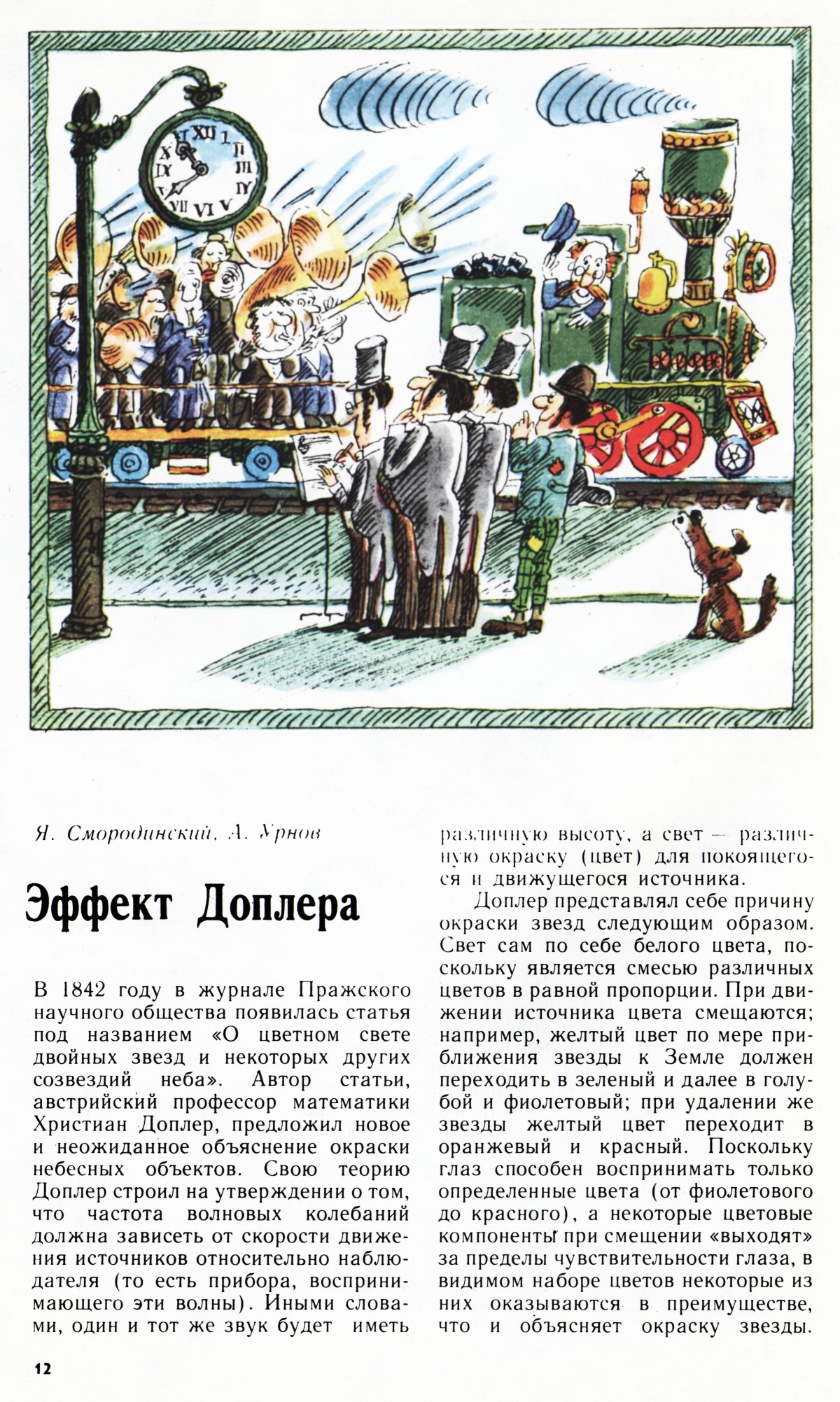 XII I II III IV V VI VII IX X

Я. Смородинский, А. Урнов

Эффект Доплера

В 1842 году в журнале Пражского научного общества появилась статья под названием «О цветном свете двойных звезд и некоторых других созвездий неба». Автор статьи, австрийский профессор математики Христиан Доплер, предложил новое и неожиданное объяснение окраски небесных объектов. Свою теорию Доплер строил на утверждении о том, что частота волновых колебаний должна зависеть от скорости движения источников относительно наблюдателя (то есть прибора, воспринимающего эти волны). Иными словами, один и тот же звук будет иметь различную высоту, а свет — различную окраску (цвет) для покоящегося и движущегося источника.

Доплер представлял себе причину окраски звезд следующим образом. Свет сам по себе белого цвета, поскольку является смесью различных цветов в равной пропорции. При движении источника цвета смещаются; например, желтый цвет по мере приближения звезды к Земле должен переходить в зеленый и далее в голубой и фиолетовый; при удалении же звезды желтый цвет переходит в оранжевый и красный. Поскольку глаз способен воспринимать только определенные цвета (от фиолетового до красного), а некоторые цветовые компоненты при смещении «выходят» за пределы чувствительности глаза, в видимом наборе цветов некоторые из них оказываются в преимуществе, что и объясняет окраску звезды.

12